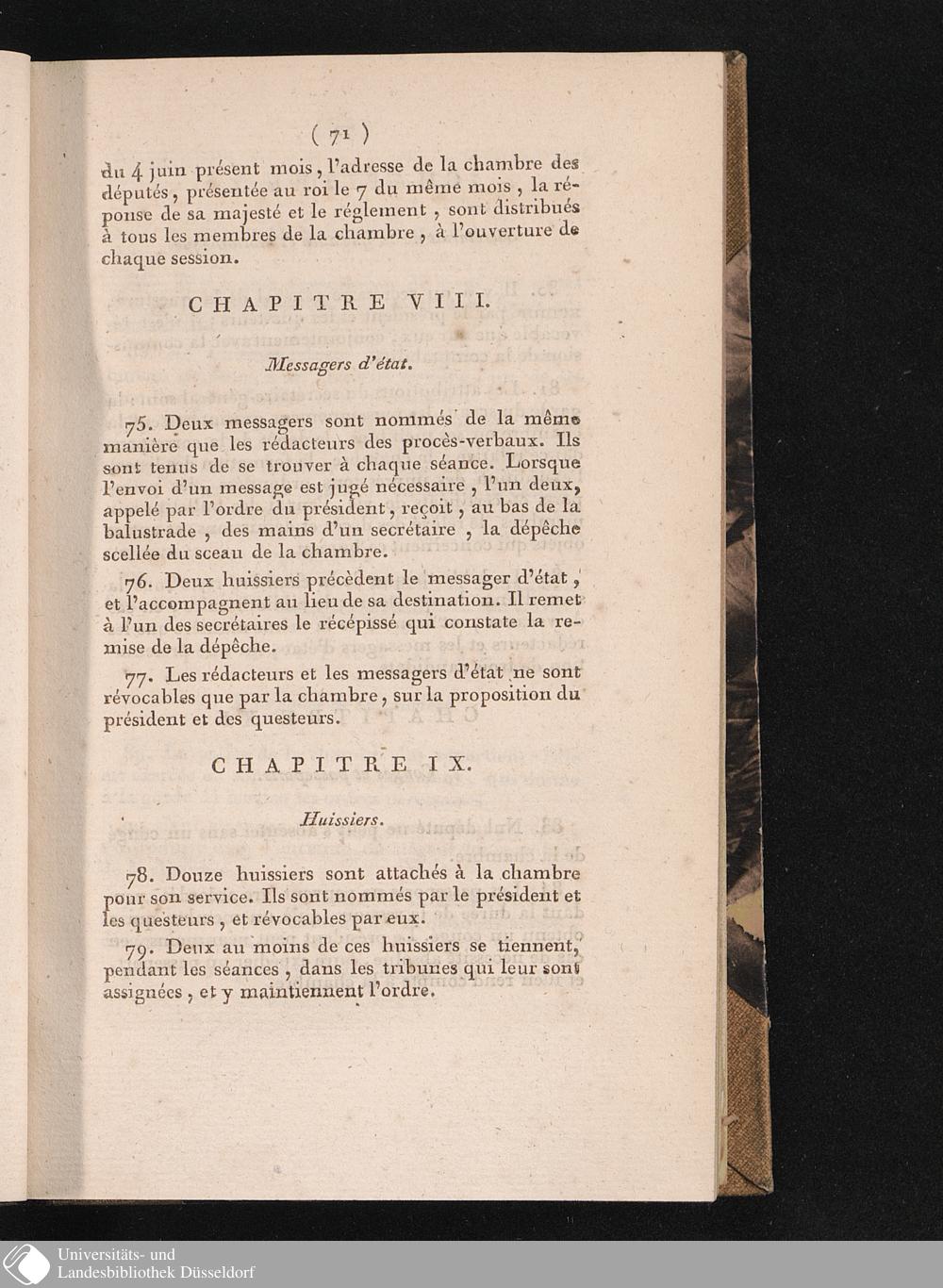 ( 71 )

du 4 juin présent mois, l'adresse de la chambre des députés, présentée au roi le 7 du même mois, la réponse de sa majesté et le réglement, sont distribués à tous les membres de la chambre, à l'ouverture de chaque session.

CHAPITRE VIII.

Messagers d'état.

75. Deux messagers sont nommés de la même manière que les rédacteurs des procès-verbaux. Ils sont tenus de se trouver à chaque séance. Lorsque l'envoi d'un message est jugé nécessaire, l'un deux, appelé par l'ordre du président, reçoit, au bas de la balustrade, des mains d'un secrétaire, la dépêche scellée du sceau de la chambre.

76. Deux huissiers précèdent le messager d'état, et l'accompagnent au lieu de sa destination. Il remet à l'un des secrétaires le récépissé qui constate la remise de la dépêche.

77. Les rédacteurs et les messagers d'état ne sont révocables que par la chambre, sur la proposition du président et des questeurs.

CHAPITRE IX.

Huissiers.

78. Douze huissiers sont attachés à la chambre pour son service. Ils sont nommés par le président et les questeurs, et révocables par eux.

79. Deux au moins de ces huissiers se tiennent, pendant les séances, dans les tribunes qui leur sont assignées, et y maintiennent l'ordre.

Universitäts- und Landesbibliothek Düsseldorf